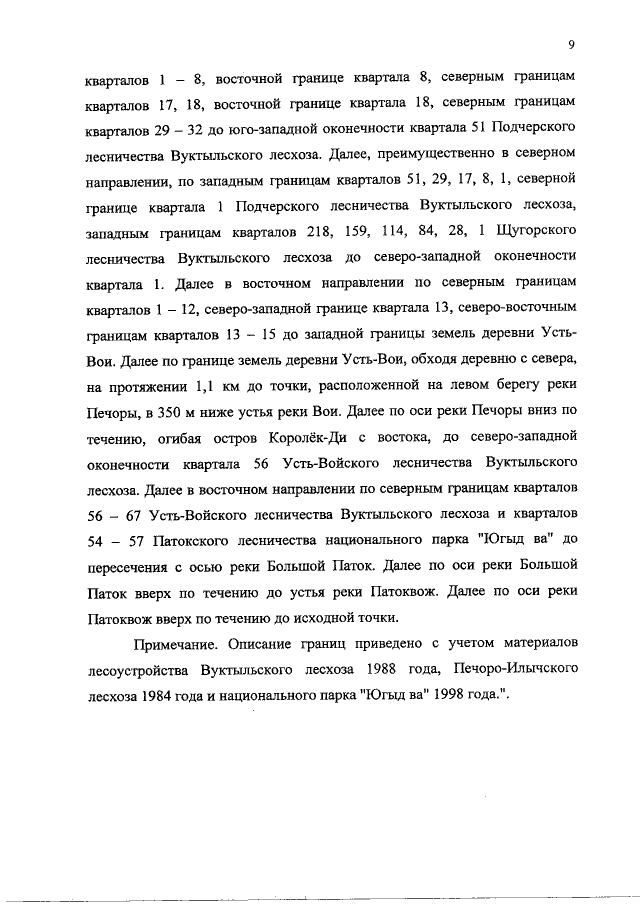 9

кварталов 1 – 8, восточной границе квартала 8, северным границам кварталов 17, 18, восточной границе квартала 18, северным границам кварталов 29 – 32 до юго-западной оконечности квартала 51 Подчерского лесничества Вуктыльского лесхоза. Далее, преимущественно в северном направлении, по западным границам кварталов 51, 29, 17, 8, 1, северной границе квартала 1 Подчерского лесничества Вуктыльского лесхоза, западным границам кварталов 218, 159, 114, 84, 28, 1 Щугорского лесничества Вуктыльского лесхоза до северо-западной оконечности квартала 1. Далее в восточном направлении по северным границам кварталов 1 – 12, северо-западной границе квартала 13, северо-восточным границам кварталов 13 – 15 до западной границы земель деревни Усть-Вои. Далее по границе земель деревни Усть-Вои, обходя деревню с севера, на протяжении 1,1 км до точки, расположенной на левом берегу реки Печоры, в 350 м ниже устья реки Вои. Далее по оси реки Печоры вниз по течению, огибая остров Королёк-Ди с востока, до северо-западной оконечности квартала 56 Усть-Войского лесничества Вуктыльского лесхоза. Далее в восточном направлении по северным границам кварталов 56 – 67 Усть-Войского лесничества Вуктыльского лесхоза и кварталов 54 – 57 Патокского лесничества национального парка "Югыд ва" до пересечения с осью реки Большой Паток. Далее по оси реки Большой Паток вверх по течению до устья реки Патоквож. Далее по оси реки Патоквож вверх по течению до исходной точки.

Примечание. Описание границ приведено с учетом материалов лесоустройства Вуктыльского лесхоза 1988 года, Печоро-Илычского лесхоза 1984 года и национального парка "Югыд ва" 1998 года.".